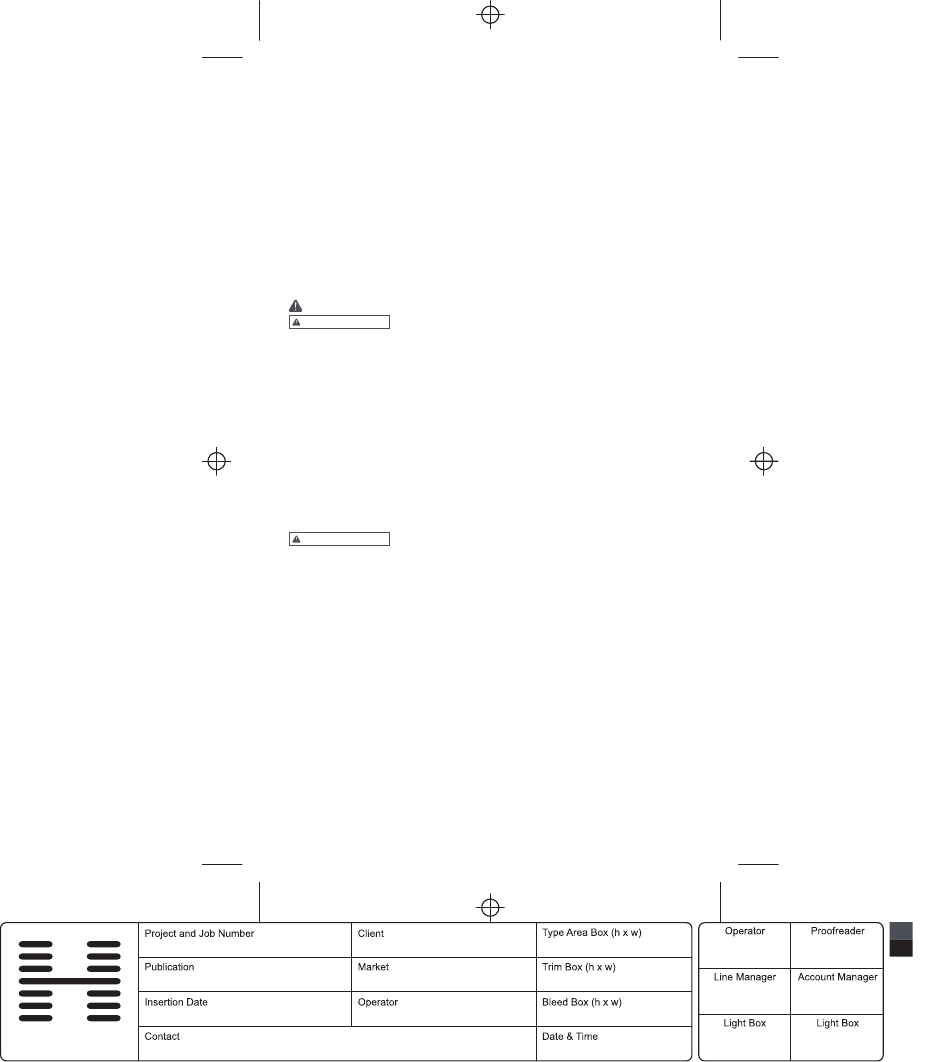 | Project and Job Number | Client | Type Area Box (h x w) |
|---|---|---|
| Publication | Market | Trim Box (h x w) |
| Insertion Date | Operator | Bleed Box (h x w) |
| Contact | | Date & Time |

| Operator | Proofreader |
|---|---|
| Line Manager | Account Manager |
| Light Box | Light Box |